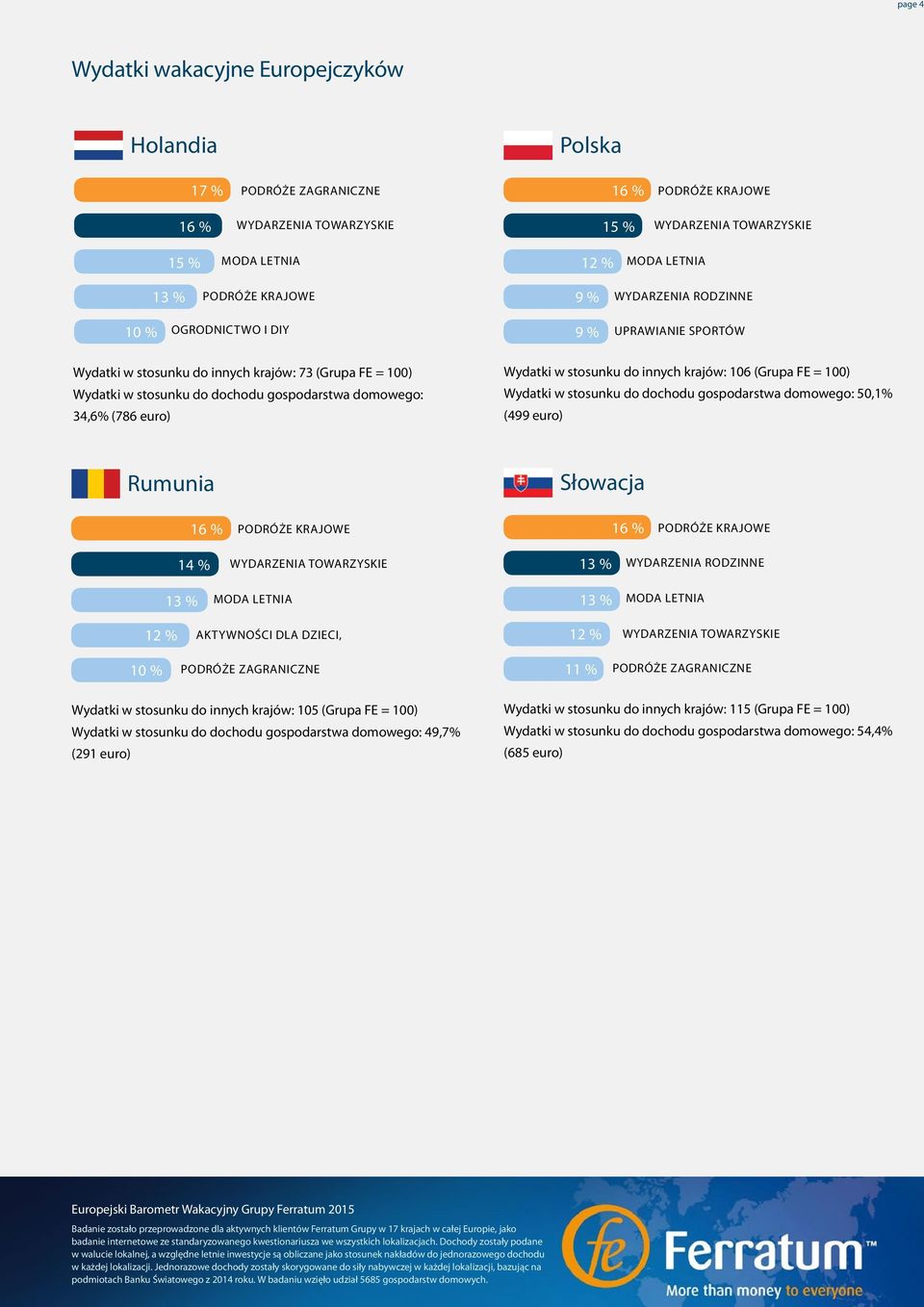 page 4

Wydatki wakacyjne Europejczyków

Holandia

17 % PODRÓŻE ZAGRANICZNE
16 % WYDARZENIA TOWARZYSKIE
15 % MODA LETNIA
13 % PODRÓŻE KRAJOWE
10 % OGRODNICTWO I DIY

Wydatki w stosunku do innych krajów: 73 (Grupa FE = 100)
Wydatki w stosunku do dochodu gospodarstwa domowego: 34,6% (786 euro)

Polska

16 % PODRÓŻE KRAJOWE
15 % WYDARZENIA TOWARZYSKIE
12 % MODA LETNIA
9 % WYDARZENIA RODZINNE
9 % UPRAWIANIE SPORTÓW

Wydatki w stosunku do innych krajów: 106 (Grupa FE = 100)
Wydatki w stosunku do dochodu gospodarstwa domowego: 50,1% (499 euro)

Rumunia

16 % PODRÓŻE KRAJOWE
14 % WYDARZENIA TOWARZYSKIE
13 % MODA LETNIA
12 % AKTYWNOŚCI DLA DZIECI,
10 % PODRÓŻE ZAGRANICZNE

Wydatki w stosunku do innych krajów: 105 (Grupa FE = 100)
Wydatki w stosunku do dochodu gospodarstwa domowego: 49,7% (291 euro)

Słowacja

16 % PODRÓŻE KRAJOWE
13 % WYDARZENIA RODZINNE
13 % MODA LETNIA
12 % WYDARZENIA TOWARZYSKIE
11 % PODRÓŻE ZAGRANICZNE

Wydatki w stosunku do innych krajów: 115 (Grupa FE = 100)
Wydatki w stosunku do dochodu gospodarstwa domowego: 54,4% (685 euro)

Europejski Barometr Wakacyjny Grupy Ferratum 2015

Badanie zostało przeprowadzone dla aktywnych klientów Ferratum Grupy w 17 krajach w całej Europie, jako badanie internetowe ze standaryzowanego kwestionariusza we wszystkich lokalizacjach. Dochody zostały podane w walucie lokalnej, a względne letnie inwestycje są obliczane jako stosunek nakładów do jednorazowego dochodu w każdej lokalizacji. Jednorazowe dochody zostały skorygowane do siły nabywczej w każdej lokalizacji, bazując na podmiotach Banku Światowego z 2014 roku. W badaniu wzięło udział 5685 gospodarstw domowych.

fe Ferratum™
More than money to everyone